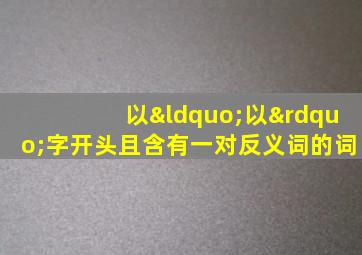 以&ldquo;以&rdquo;字开头且含有一对反义词的词